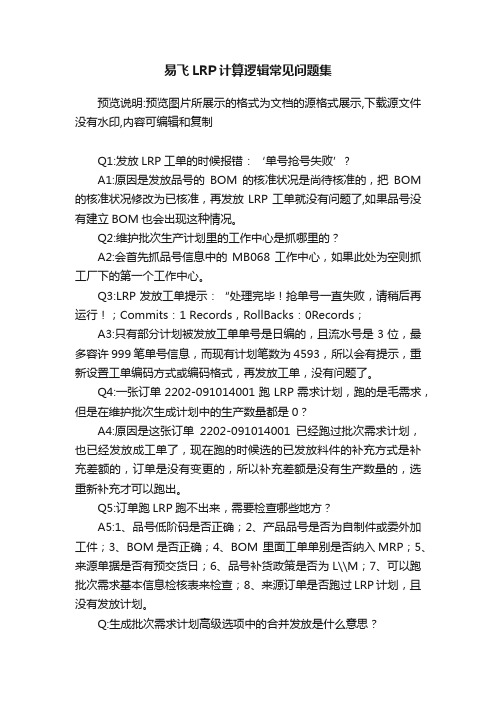 易飞 LRP 计算逻辑常见问题集

预览说明:预览图片所展示的格式为文档的源格式展示,下载源文件没有水印,内容可编辑和复制

Q1:发放 LRP 工单的时候报错：‘单号抢号失败’？

A1:原因是发放品号的 BOM 的核准状况是尚待核准的，把 BOM 的核准状况修改为已核准，再发放 LRP 工单就没有问题了,如果品号没有建立 BOM 也会出现这种情况。

Q2:维护批次生产计划里的工作中心是抓哪里的？

A2:会首先抓品号信息中的 MB068 工作中心，如果此处为空则抓工厂下的第一个工作中心。

Q3:LRP 发放工单提示：“处理完毕！抢单号一直失败，请稍后再运行！；Commits：1 Records，RollBacks：0Records；

A3:只有部分计划被发放工单单号是日编的，且流水号是 3 位，最多容许 999 笔单号信息，而现有计划笔数为 4593，所以会有提示，重新设置工单编码方式或编码格式，再发放工单，没有问题了。

Q4:一张订单 2202-091014001 跑 LRP 需求计划，跑的是毛需求，但是在维护批次生成计划中的生产数量都是 0？

A4:原因是这张订单 2202-091014001 已经跑过批次需求计划，也已经发放成工单了，现在跑的时候选的已发放料件的补充方式是补充差额的，订单是没有变更的，所以补充差额是没有生产数量的，选重新补充才可以跑出。

Q5:订单跑 LRP 跑不出来，需要检查哪些地方？

A5:1、品号低阶码是否正确；2、产品品号是否为自制件或委外加工件；3、BOM 是否正确；4、BOM 里面工单单别是否纳入 MRP；5、来源单据是否有预交货日；6、品号补货政策是否为 L\\M；7、可以跑批次需求基本信息检核表来检查；8、来源订单是否跑过 LRP 计划，且没有发放计划。

Q:生成批次需求计划高级选项中的合并发放是什么意思？